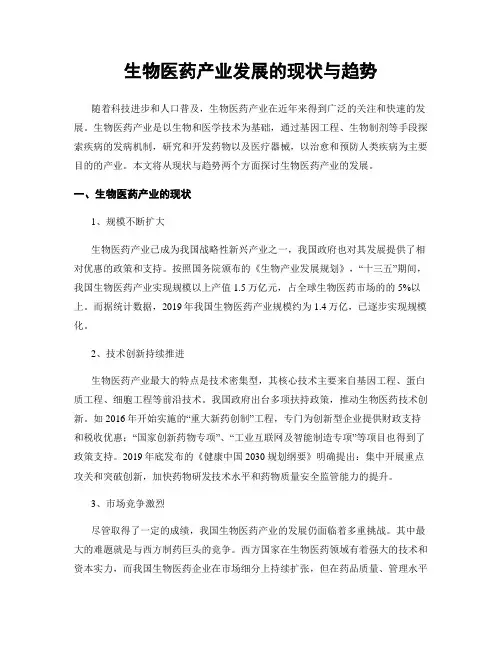 生物医药产业发展的现状与趋势

随着科技进步和人口普及，生物医药产业在近年来得到广泛的关注和快速的发展。生物医药产业是以生物和医学技术为基础，通过基因工程、生物制剂等手段探索疾病的发病机制，研究和开发药物以及医疗器械，以治愈和预防人类疾病为主要目的的产业。本文将从现状与趋势两个方面探讨生物医药产业的发展。

一、生物医药产业的现状

1、规模不断扩大

生物医药产业已成为我国战略性新兴产业之一，我国政府也对其发展提供了相对优惠的政策和支持。按照国务院颁布的《生物产业发展规划》，“十三五”期间，我国生物医药产业实现规模以上产值 1.5 万亿元，占全球生物医药市场的的 5%以上。而据统计数据，2019 年我国生物医药产业规模约为 1.4 万亿，已逐步实现规模化。

2、技术创新持续推进

生物医药产业最大的特点是技术密集型，其核心技术主要来自基因工程、蛋白质工程、细胞工程等前沿技术。我国政府出台多项扶持政策，推动生物医药技术创新。如 2016 年开始实施的“重大新药创制”工程，专门为创新型企业提供财政支持和税收优惠；“国家创新药物专项”、“工业互联网及智能制造专项”等项目也得到了政策支持。2019 年底发布的《健康中国 2030 规划纲要》明确提出：集中开展重点攻关和突破创新，加快药物研发技术水平和药物质量安全监管能力的提升。

3、市场竞争激烈

尽管取得了一定的成绩，我国生物医药产业的发展仍面临着多重挑战。其中最大的难题就是与西方制药巨头的竞争。西方国家在生物医药领域有着强大的技术和资本实力，而我国生物医药企业在市场细分上持续扩张，但在药品质量、管理水平